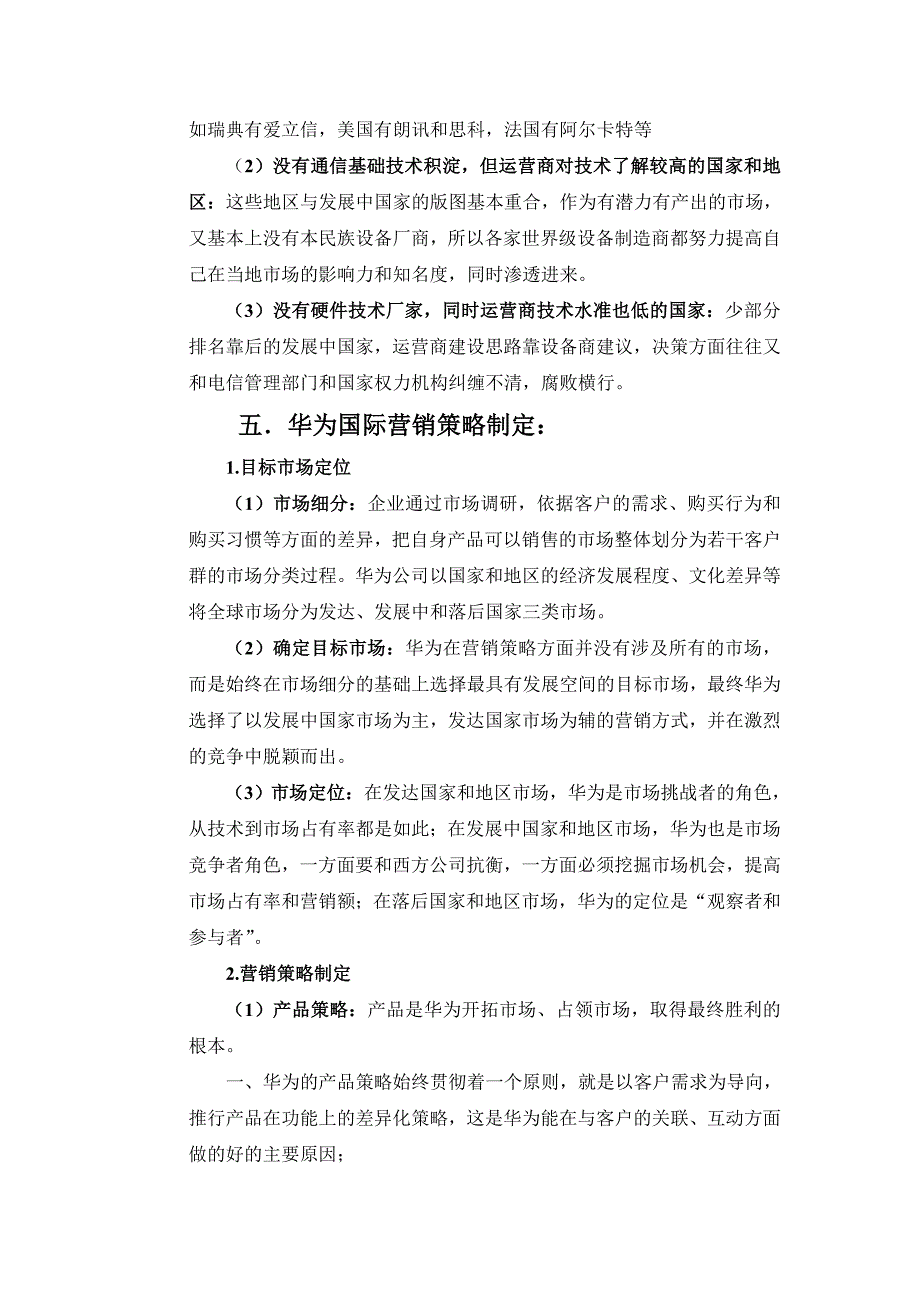 如瑞典有爱立信，美国有朗讯和思科，法国有阿尔卡特等

（2）没有通信基础技术积淀，但运营商对技术了解较高的国家和地区：这些地区与发展中国家的版图基本重合，作为有潜力有产出的市场，又基本上没有本民族设备厂商，所以各家世界级设备制造商都努力提高自己在当地市场的影响力和知名度，同时渗透进来。

（3）没有硬件技术厂家，同时运营商技术水准也低的国家：少部分排名靠后的发展中国家，运营商建设思路靠设备商建议，决策方面往往又和电信管理部门和国家权力机构纠缠不清，腐败横行。

五．华为国际营销策略制定：

1.目标市场定位

（1）市场细分：企业通过市场调研，依据客户的需求、购买行为和购买习惯等方面的差异，把自身产品可以销售的市场整体划分为若干客户群的市场分类过程。华为公司以国家和地区的经济发展程度、文化差异等将全球市场分为发达、发展中和落后国家三类市场。

（2）确定目标市场：华为在营销策略方面并没有涉及所有的市场，而是始终在市场细分的基础上选择最具有发展空间的目标市场，最终华为选择了以发展中国家市场为主，发达国家市场为辅的营销方式，并在激烈的竞争中脱颖而出。

（3）市场定位：在发达国家和地区市场，华为是市场挑战者的角色，从技术到市场占有率都是如此；在发展中国家和地区市场，华为也是市场竞争者角色，一方面要和西方公司抗衡，一方面必须挖掘市场机会，提高市场占有率和营销额；在落后国家和地区市场，华为的定位是“观察者和参与者”。

2.营销策略制定

（1）产品策略：产品是华为开拓市场、占领市场，取得最终胜利的根本。

一、华为的产品策略始终贯彻着一个原则，就是以客户需求为导向，推行产品在功能上的差异化策略，这是华为能在与客户的关联、互动方面做的好的主要原因；